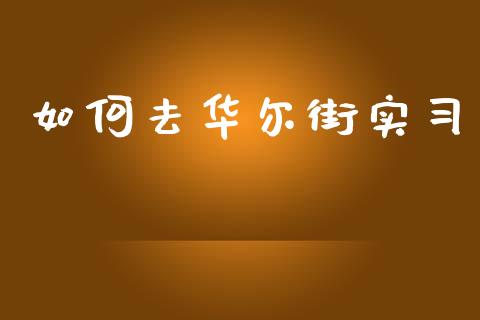 如何去华尔街实习